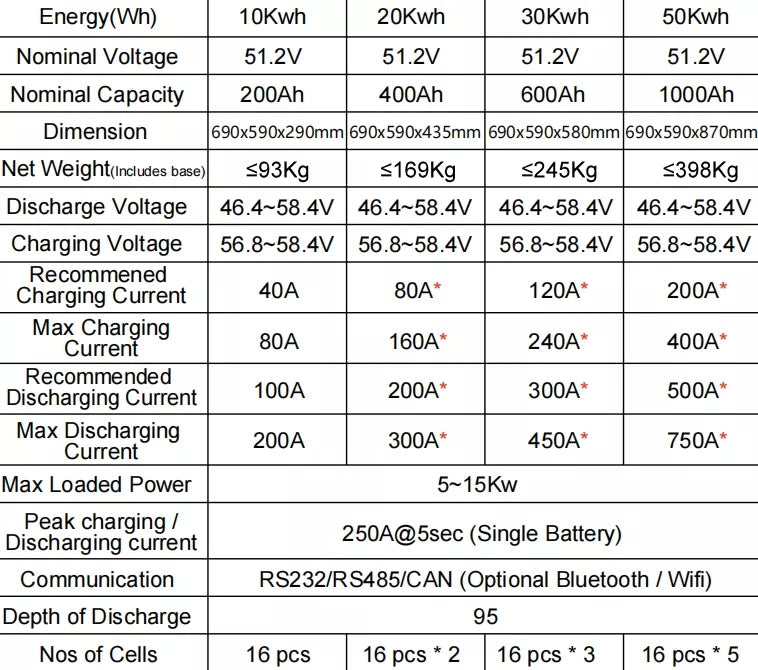 | Energy(Wh) | 10Kwh | 20Kwh | 30Kwh | 50Kwh |
|---|---|---|---|---|
| Nominal Voltage | 51.2V | 51.2V | 51.2V | 51.2V |
| Nominal Capacity | 200Ah | 400Ah | 600Ah | 1000Ah |
| Dimension | 690x590x290mm | 690x590x435mm | 690x590x580mm | 690x590x870mm |
| Net Weight(Includes base) | ≤93Kg | ≤169Kg | ≤245Kg | ≤398Kg |
| Discharge Voltage | 46.4~58.4V | 46.4~58.4V | 46.4~58.4V | 46.4~58.4V |
| Charging Voltage | 56.8~58.4V | 56.8~58.4V | 56.8~58.4V | 56.8~58.4V |
| Recommened Charging Current | 40A | 80A* | 120A* | 200A* |
| Max Charging Current | 80A | 160A* | 240A* | 400A* |
| Recommended Discharging Current | 100A | 200A* | 300A* | 500A* |
| Max Discharging Current | 200A | 300A* | 450A* | 750A* |
| Max Loaded Power | 5~15Kw | | | |
| Peak charging / Discharging current | 250A@5sec (Single Battery) | | | |
| Communication | RS232/RS485/CAN (Optional Bluetooth / Wifi) | | | |
| Depth of Discharge | 95 | | | |
| Nos of Cells | 16 pcs | 16 pcs * 2 | 16 pcs * 3 | 16 pcs * 5 |